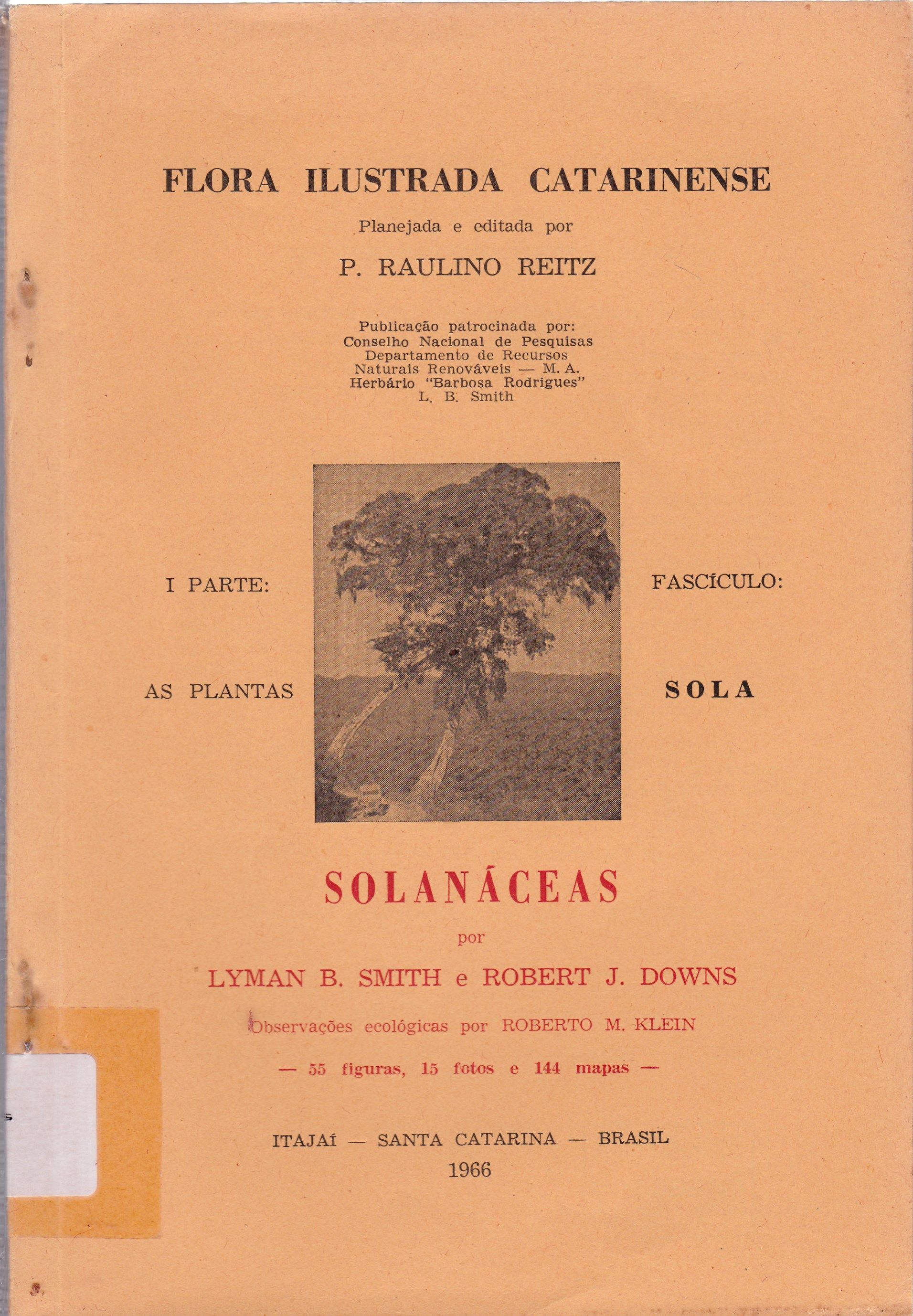 FLORA ILUSTRADA CATARINENSE

Planejada e editada por

P. RAULINO REITZ

Publicação patrocinada por:
Conselho Nacional de Pesquisas
Departamento de Recursos
Naturais Renováveis — M. A.
Herbário "Barbosa Rodrigues"
L. B. Smith

I PARTE:

AS PLANTAS

FASCÍCULO:

SOLA

SOLANÁCEAS

por

LYMAN B. SMITH e ROBERT J. DOWNS

Observações ecológicas por ROBERTO M. KLEIN

— 55 figuras, 15 fotos e 144 mapas —

ITAJAÍ — SANTA CATARINA — BRASIL
1966